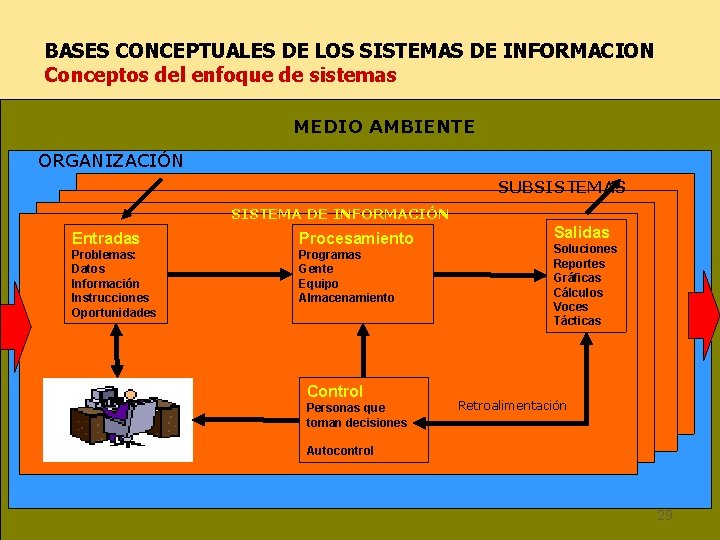 BASES CONCEPTUALES DE LOS SISTEMAS DE INFORMACION
Conceptos del enfoque de sistemas

MEDIO AMBIENTE

ORGANIZACIÓN

SUBSISTEMAS

SISTEMA DE INFORMACIÓN

Entradas
Problemas:
Datos
Información
Instrucciones
Oportunidades

Procesamiento
Programas
Gente
Equipo
Almacenamiento

Salidas
Soluciones
Reportes
Gráficas
Cálculos
Voces
Tácticas

Control
Personas que toman decisiones

Autocontrol

Retroalimentación

29